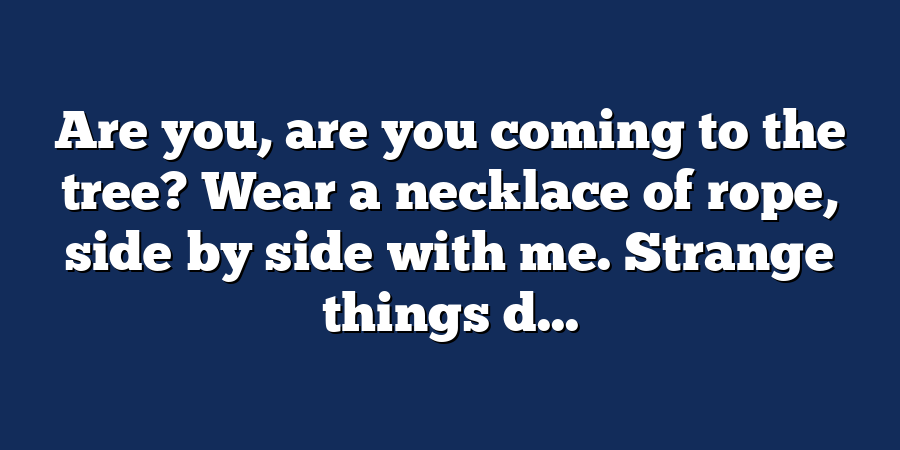 Are you, are you coming to the tree? Wear a necklace of rope, side by side with me. Strange things d...